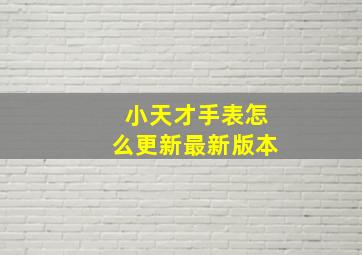 小天才手表怎么更新最新版本